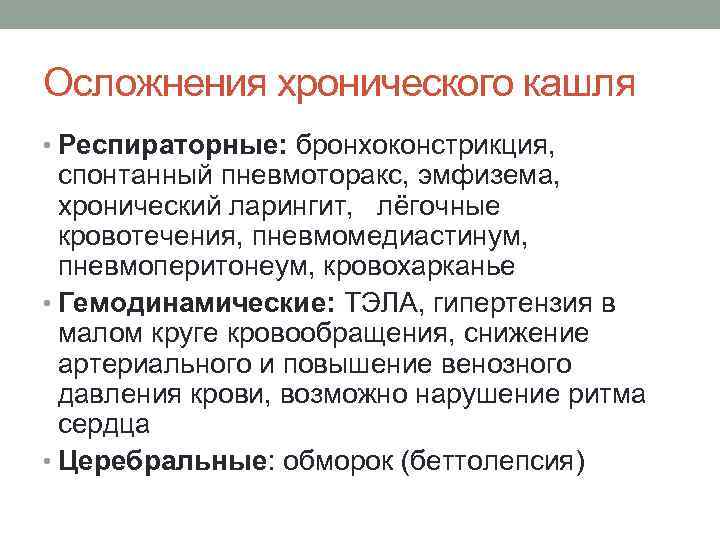 Осложнения хронического кашля

• Респираторные: бронхоконстрикция, спонтанный пневмоторакс, эмфизема, хронический ларингит, лёгочные кровотечения, пневмомедиастинум, пневмоперитонеум, кровохарканье
• Гемодинамические: ТЭЛА, гипертензия в малом круге кровообращения, снижение артериального и повышение венозного давления крови, возможно нарушение ритма сердца
• Церебральные: обморок (беттолепсия)